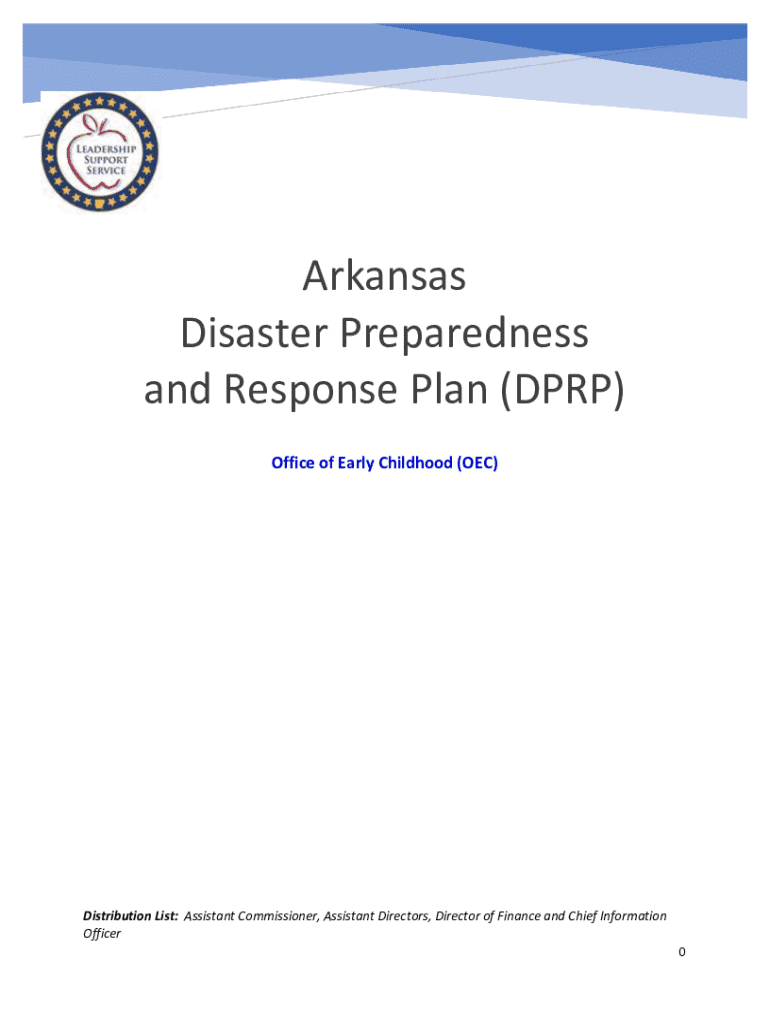 LEADERSHIP
SUPPORT
SERVICE

Arkansas
Disaster Preparedness
and Response Plan (DPRP)

Office of Early Childhood (OEC)

Distribution List: Assistant Commissioner, Assistant Directors, Director of Finance and Chief Information Officer

0